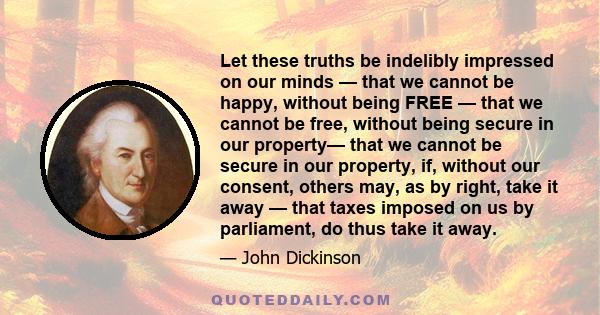 Let these truths be indelibly impressed on our minds — that we cannot be happy, without being FREE — that we cannot be free, without being secure in our property— that we cannot be secure in our property, if, without our consent, others may, as by right, take it away — that taxes imposed on us by parliament, do thus take it away.

— John Dickinson

QUOTEDDAILY.COM